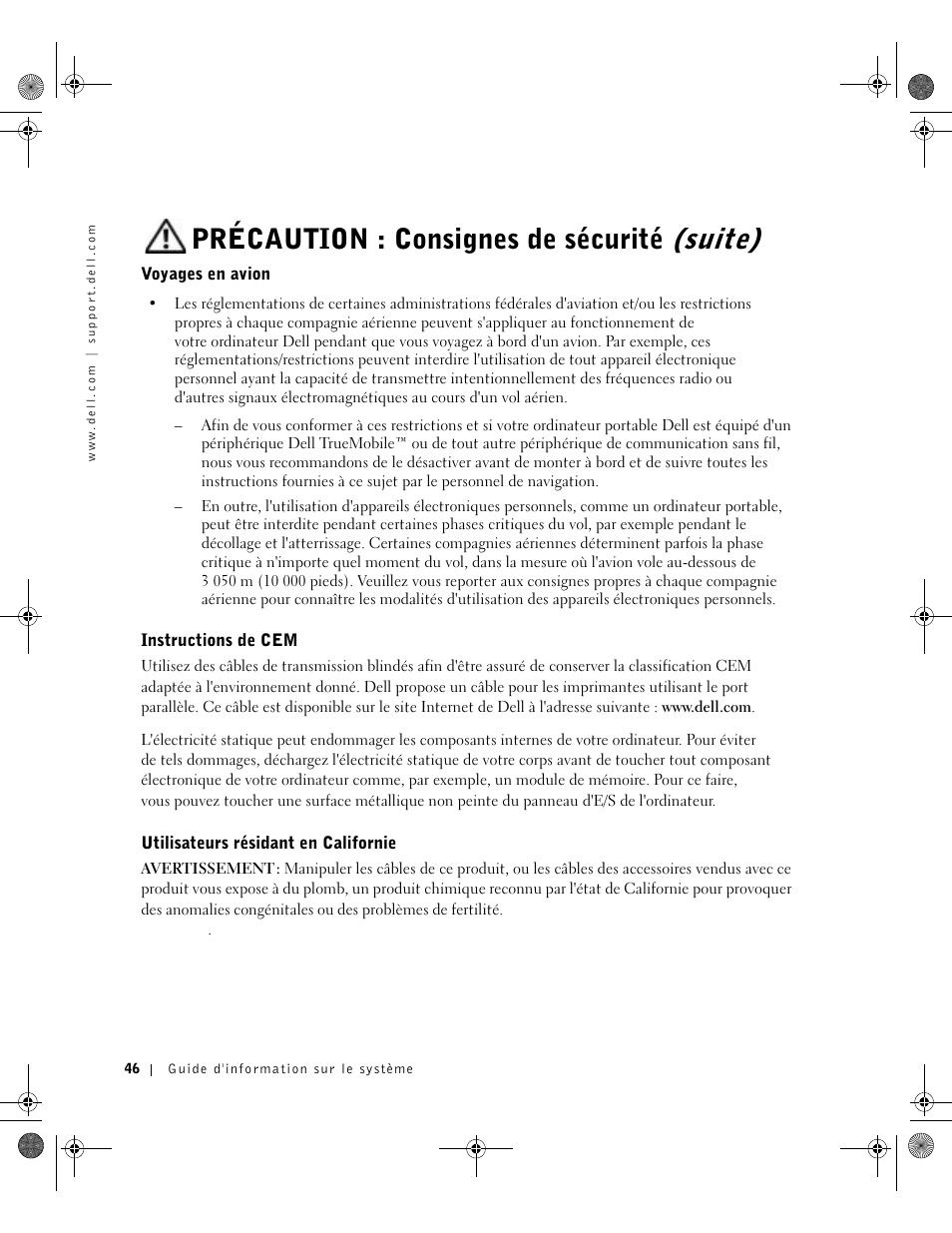 www.dell.com | support.dell.com

PRÉCAUTION : Consignes de sécurité (suite)

Voyages en avion

• Les réglementations de certaines administrations fédérales d'aviation et/ou les restrictions propres à chaque compagnie aérienne peuvent s'appliquer au fonctionnement de votre ordinateur Dell pendant que vous voyagez à bord d'un avion. Par exemple, ces réglementations/restrictions peuvent interdire l'utilisation de tout appareil électronique personnel ayant la capacité de transmettre intentionnellement des fréquences radio ou d'autres signaux électromagnétiques au cours d'un vol aérien.

– Afin de vous conformer à ces restrictions et si votre ordinateur portable Dell est équipé d'un périphérique Dell TrueMobile™ ou de tout autre périphérique de communication sans fil, nous vous recommandons de le désactiver avant de monter à bord et de suivre toutes les instructions fournies à ce sujet par le personnel de navigation.

– En outre, l'utilisation d'appareils électroniques personnels, comme un ordinateur portable, peut être interdite pendant certaines phases critiques du vol, par exemple pendant le décollage et l'atterrissage. Certaines compagnies aériennes déterminent parfois la phase critique à n'importe quel moment du vol, dans la mesure où l'avion vole au-dessous de 3 050 m (10 000 pieds). Veuillez vous reporter aux consignes propres à chaque compagnie aérienne pour connaître les modalités d'utilisation des appareils électroniques personnels.

Instructions de CEM

Utilisez des câbles de transmission blindés afin d'être assuré de conserver la classification CEM adaptée à l'environnement donné. Dell propose un câble pour les imprimantes utilisant le port parallèle. Ce câble est disponible sur le site Internet de Dell à l'adresse suivante : www.dell.com.

L'électricité statique peut endommager les composants internes de votre ordinateur. Pour éviter de tels dommages, déchargez l'électricité statique de votre corps avant de toucher tout composant électronique de votre ordinateur comme, par exemple, un module de mémoire. Pour ce faire, vous pouvez toucher une surface métallique non peinte du panneau d'E/S de l'ordinateur.

Utilisateurs résidant en Californie

AVERTISSEMENT : Manipuler les câbles de ce produit, ou les câbles des accessoires vendus avec ce produit vous expose à du plomb, un produit chimique reconnu par l'état de Californie pour provoquer des anomalies congénitales ou des problèmes de fertilité.

.

46 | Guide d'information sur le système